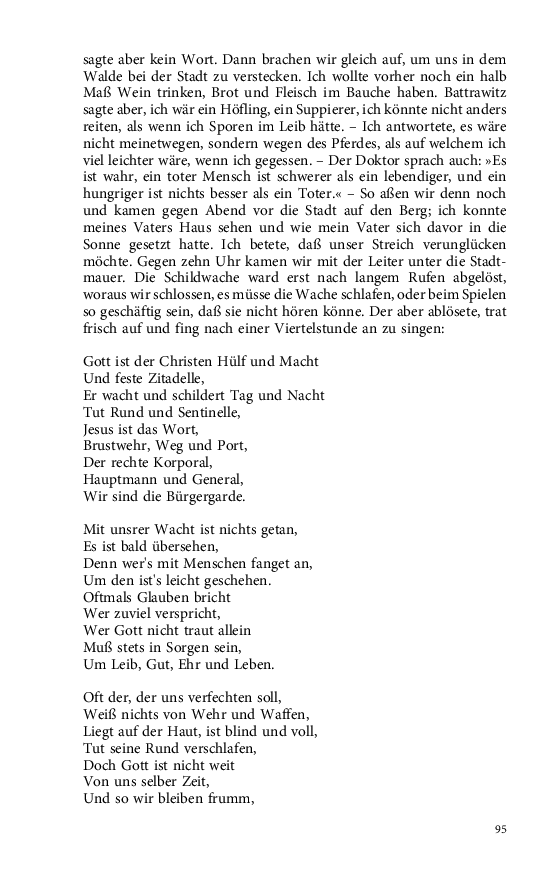 sagte aber kein Wort. Dann brachen wir gleich auf, um uns in dem Walde bei der Stadt zu verstecken. Ich wollte vorher noch ein halb Maß Wein trinken, Brot und Fleisch im Bauche haben. Battrawitz sagte aber, ich wär ein Höfling, ein Suppierer, ich könnte nicht anders reiten, als wenn ich Sporen im Leib hätte. – Ich antwortete, es wäre nicht meinetwegen, sondern wegen des Pferdes, als auf welchem ich viel leichter wäre, wenn ich gegessen. – Der Doktor sprach auch: »Es ist wahr, ein toter Mensch ist schwerer als ein lebendiger, und ein hungriger ist nichts besser als ein Toter.« – So aßen wir denn noch und kamen gegen Abend vor die Stadt auf den Berg; ich konnte meines Vaters Haus sehen und wie mein Vater sich davor in die Sonne gesetzt hatte. Ich betete, daß unser Streich verunglücken möchte. Gegen zehn Uhr kamen wir mit der Leiter unter die Stadtmauer. Die Schildwache ward erst nach langem Rufen abgelöst, woraus wir schlossen, es müsse die Wache schlafen, oder beim Spielen so geschäftig sein, daß sie nicht hören könne. Der aber ablösete, trat frisch auf und fing nach einer Viertelstunde an zu singen:

Gott ist der Christen Hülf und Macht
Und feste Zitadelle,
Er wacht und schildert Tag und Nacht
Tut Rund und Sentinelle,
Jesus ist das Wort,
Brustwehr, Weg und Port,
Der rechte Korporal,
Hauptmann und General,
Wir sind die Bürgergarde.

Mit unsrer Wacht ist nichts getan,
Es ist bald übersehen,
Denn wer's mit Menschen fanget an,
Um den ist's leicht geschehen.
Oftmals Glauben bricht
Wer zuviel verspricht,
Wer Gott nicht traut allein
Muß stets in Sorgen sein,
Um Leib, Gut, Ehr und Leben.

Oft der, der uns verfechten soll,
Weiß nichts von Wehr und Waffen,
Liegt auf der Haut, ist blind und voll,
Tut seine Rund verschlafen,
Doch Gott ist nicht weit
Von uns selber Zeit,
Und so wir bleiben frumm,

95